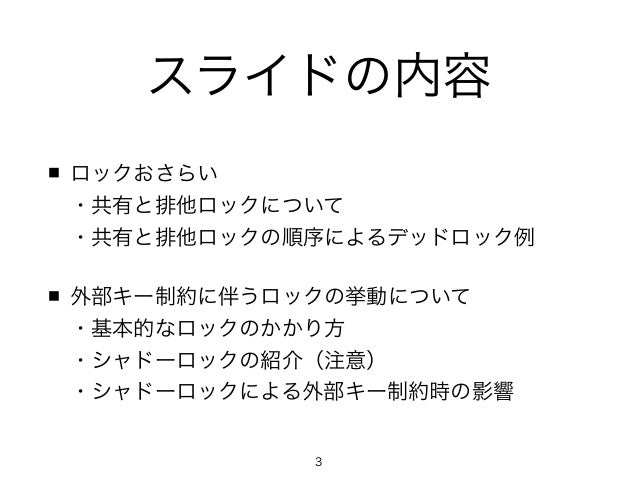 スライドの内容

■ ロックおさらい
・共有と排他ロックについて
・共有と排他ロックの順序によるデッドロック例

■ 外部キー制約に伴うロックの挙動について
・基本的なロックのかかり方
・シャドーロックの紹介（注意）
・シャドーロックによる外部キー制約時の影響

3